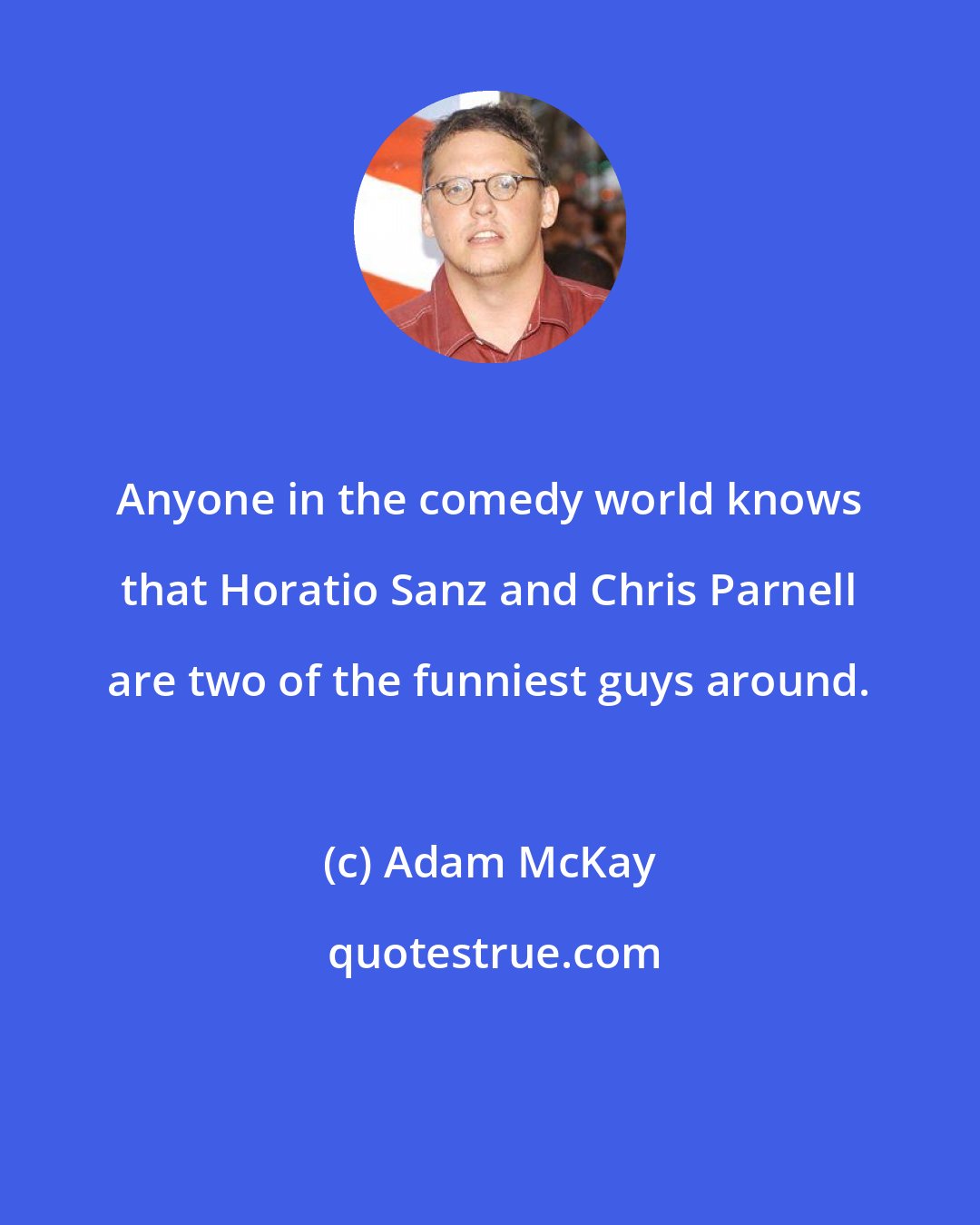 Anyone in the comedy world knows that Horatio Sanz and Chris Parnell are two of the funniest guys around.

(c) Adam McKay

quotestrue.com